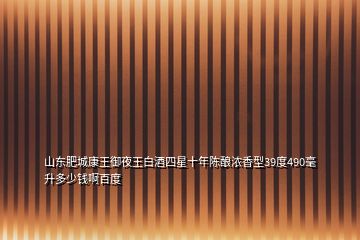 山东肥城康王御夜王白酒四星十年陈酿浓香型39度490毫升多少钱啊百度